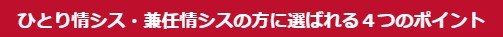 ひとり情シス・兼任情シスの方に選ばれる４つのポイント